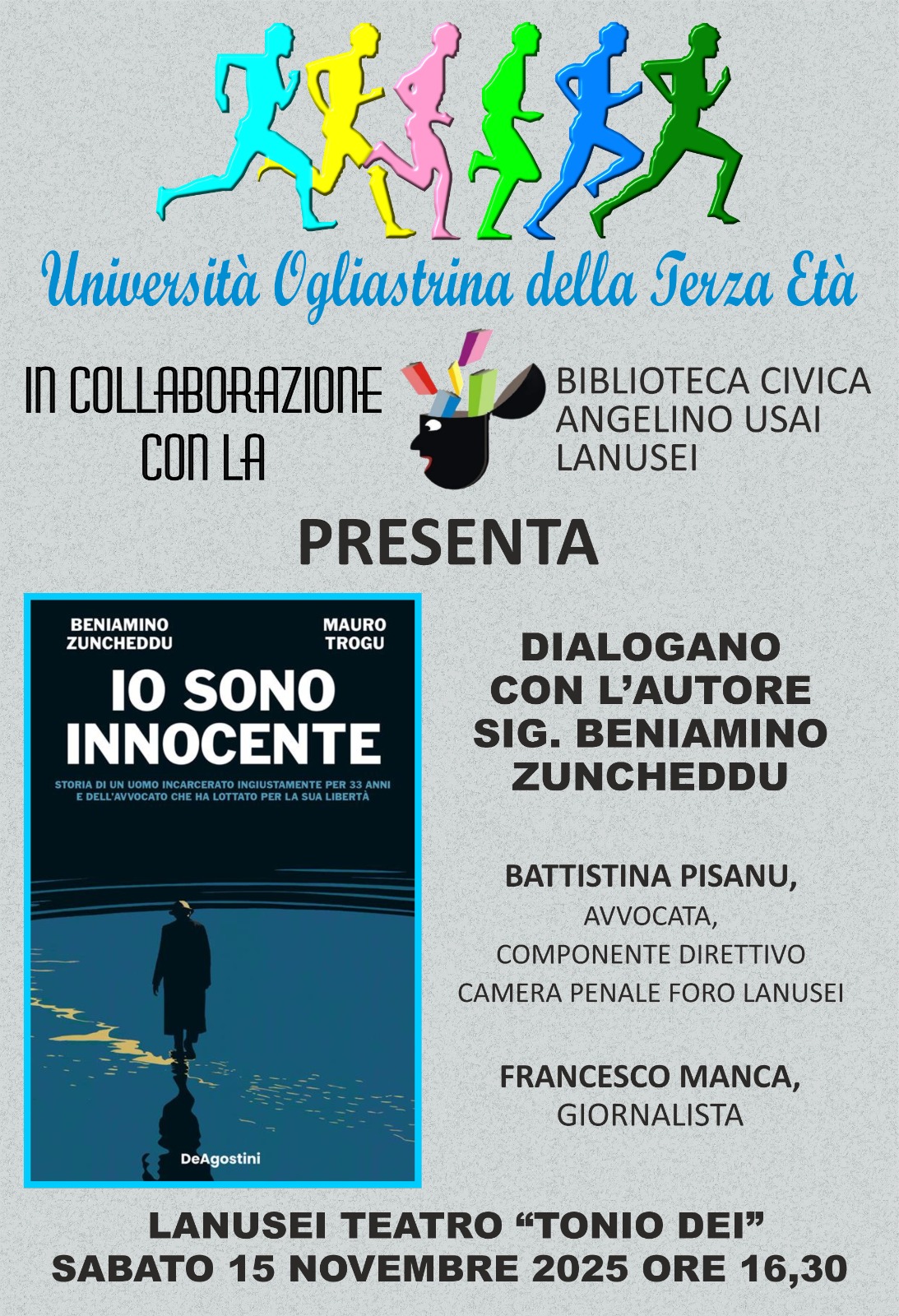 Università Ogliastrina della Terza Età

IN COLLABORAZIONE CON LA

BIBLIOTECA CIVICA
ANGELINO USAI
LANUSEI

PRESENTA

BENIAMINO ZUNCHEDDU

MAURO TROGU

IO SONO INNOCENTE

STORIA DI UN UOMO INCARCERATO INGIUSTAMENTE PER 33 ANNI E DELL'AVVOCATO CHE HA LOTTATO PER LA SUA LIBERTÀ

DeAgostini

DIALOGANO
CON L'AUTORE
SIG. BENIAMINO
ZUNCHEDDU

BATTISTINA PISANU,
AVVOCATA,
COMPONENTE DIRETTIVO
CAMERA PENALE FORO LANUSEI

FRANCESCO MANCA,
GIORNALISTA

LANUSEI TEATRO "TONIO DEI"
SABATO 15 NOVEMBRE 2025 ORE 16,30